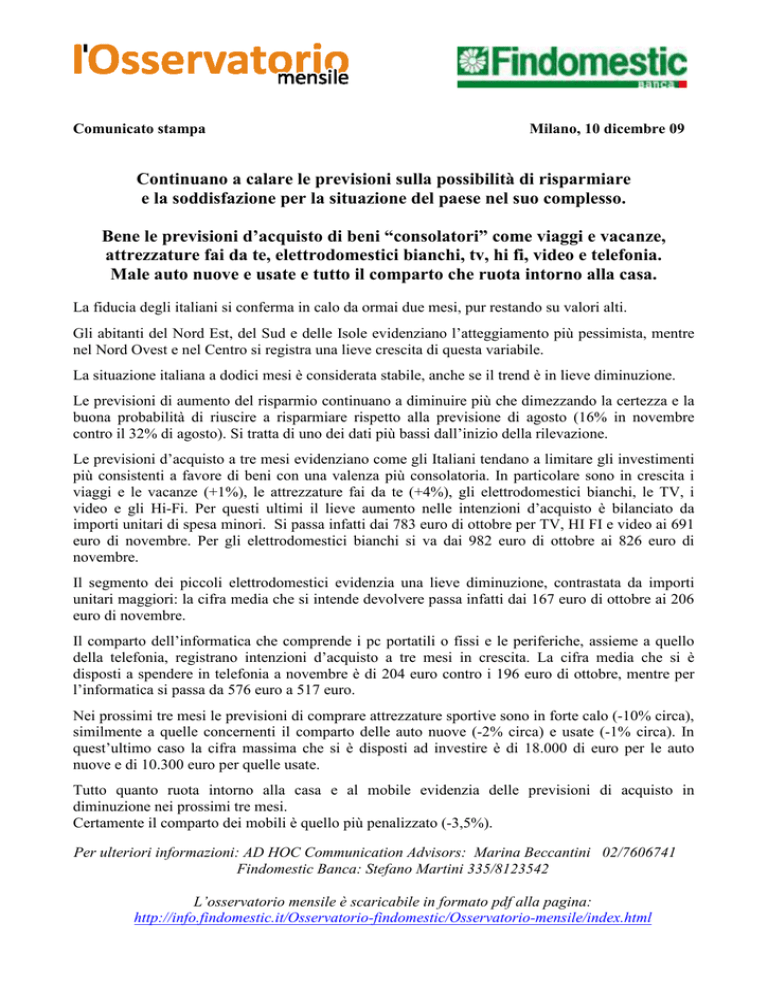 l'Osservatorio mensile

Findomestic banca

Comunicato stampa

Milano, 10 dicembre 09

Continuano a calare le previsioni sulla possibilità di risparmiare e la soddisfazione per la situazione del paese nel suo complesso.

Bene le previsioni d'acquisto di beni "consolatori" come viaggi e vacanze, attrezzature fai da te, elettrodomestici bianchi, tv, hi fi, video e telefonia. Male auto nuove e usate e tutto il comparto che ruota intorno alla casa.

La fiducia degli italiani si conferma in calo da ormai due mesi, pur restando su valori alti.

Gli abitanti del Nord Est, del Sud e delle Isole evidenziano l'atteggiamento più pessimista, mentre nel Nord Ovest e nel Centro si registra una lieve crescita di questa variabile.

La situazione italiana a dodici mesi è considerata stabile, anche se il trend è in lieve diminuzione.

Le previsioni di aumento del risparmio continuano a diminuire più che dimezzando la certezza e la buona probabilità di riuscire a risparmiare rispetto alla previsione di agosto (16% in novembre contro il 32% di agosto). Si tratta di uno dei dati più bassi dall'inizio della rilevazione.

Le previsioni d'acquisto a tre mesi evidenziano come gli Italiani tendano a limitare gli investimenti più consistenti a favore di beni con una valenza più consolatoria. In particolare sono in crescita i viaggi e le vacanze (+1%), le attrezzature fai da te (+4%), gli elettrodomestici bianchi, le TV, i video e gli Hi-Fi. Per questi ultimi il lieve aumento nelle intenzioni d'acquisto è bilanciato da importi unitari di spesa minori. Si passa infatti dai 783 euro di ottobre per TV, HI FI e video ai 691 euro di novembre. Per gli elettrodomestici bianchi si va dai 982 euro di ottobre ai 826 euro di novembre.

Il segmento dei piccoli elettrodomestici evidenzia una lieve diminuzione, contrastata da importi unitari maggiori: la cifra media che si intende devolvere passa infatti dai 167 euro di ottobre ai 206 euro di novembre.

Il comparto dell'informatica che comprende i pc portatili o fissi e le periferiche, assieme a quello della telefonia, registrano intenzioni d'acquisto a tre mesi in crescita. La cifra media che si è disposti a spendere in telefonia a novembre è di 204 euro contro i 196 euro di ottobre, mentre per l'informatica si passa da 576 euro a 517 euro.

Nei prossimi tre mesi le previsioni di comprare attrezzature sportive sono in forte calo (-10% circa), similmente a quelle concernenti il comparto delle auto nuove (-2% circa) e usate (-1% circa). In quest'ultimo caso la cifra massima che si è disposti ad investire è di 18.000 di euro per le auto nuove e di 10.300 euro per quelle usate.

Tutto quanto ruota intorno alla casa e al mobile evidenzia delle previsioni di acquisto in diminuzione nei prossimi tre mesi.
Certamente il comparto dei mobili è quello più penalizzato (-3,5%).

Per ulteriori informazioni: AD HOC Communication Advisors: Marina Beccantini 02/7606741
Findomestic Banca: Stefano Martini 335/8123542

L'osservatorio mensile è scaricabile in formato pdf alla pagina:
http://info.findomestic.it/Osservatorio-findomestic/Osservatorio-mensile/index.html